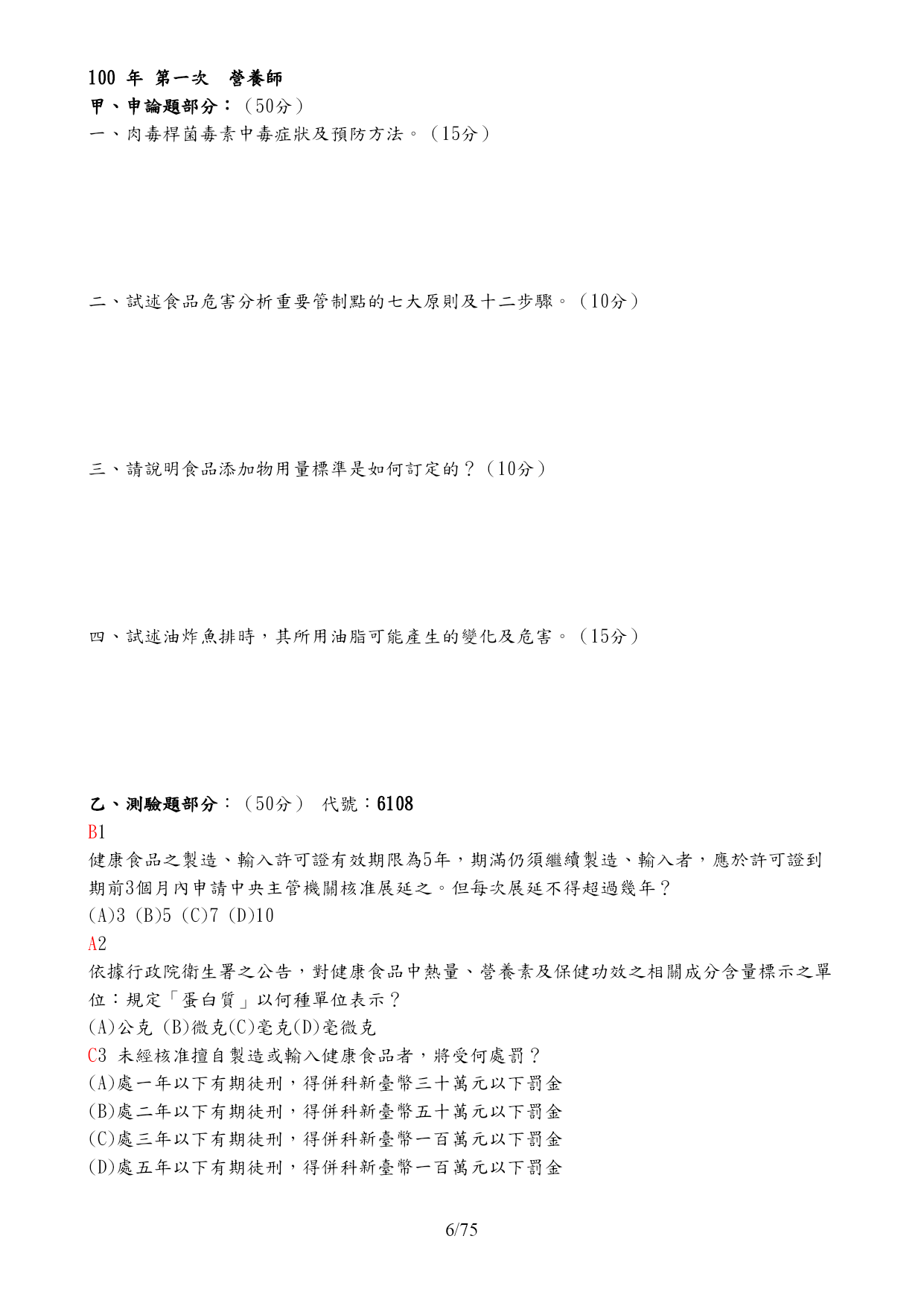 100 年 第一次 營養師

甲、申論題部分：（50分）

一、肉毒桿菌毒素中毒症狀及預防方法。（15分）

二、試述食品危害分析重要管制點的七大原則及十二步驟。（10分）

三、請說明食品添加物用量標準是如何訂定的？（10分）

四、試述油炸魚排時，其所用油脂可能產生的變化及危害。（15分）

乙、測驗題部分：（50分） 代號：6108

B1

健康食品之製造、輸入許可證有效期限為5年，期滿仍須繼續製造、輸入者，應於許可證到期前3個月內申請中央主管機關核准展延之。但每次展延不得超過幾年？

(A)3 (B)5 (C)7 (D)10

A2

依據行政院衛生署之公告，對健康食品中熱量、營養素及保健功效之相關成分含量標示之單位：規定「蛋白質」以何種單位表示？

(A)公克 (B)微克(C)毫克(D)毫微克

C3 未經核准擅自製造或輸入健康食品者，將受何處罰？

(A)處一年以下有期徒刑，得併科新臺幣三十萬元以下罰金

(B)處二年以下有期徒刑，得併科新臺幣五十萬元以下罰金

(C)處三年以下有期徒刑，得併科新臺幣一百萬元以下罰金

(D)處五年以下有期徒刑，得併科新臺幣一百萬元以下罰金

6/75